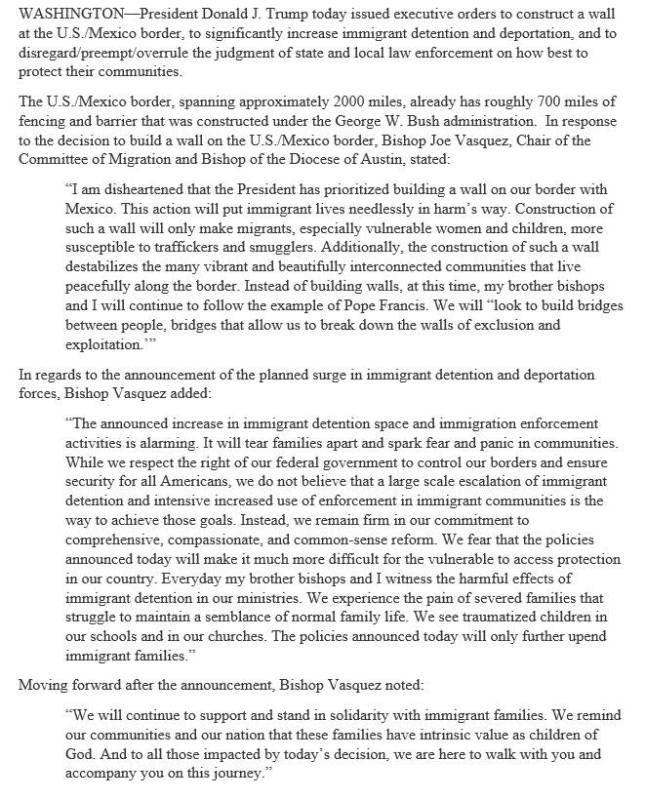 WASHINGTON—President Donald J. Trump today issued executive orders to construct a wall at the U.S./Mexico border, to significantly increase immigrant detention and deportation, and to disregard/preempt/overrule the judgment of state and local law enforcement on how best to protect their communities.

The U.S./Mexico border, spanning approximately 2000 miles, already has roughly 700 miles of fencing and barrier that was constructed under the George W. Bush administration. In response to the decision to build a wall on the U.S./Mexico border, Bishop Joe Vasquez, Chair of the Committee of Migration and Bishop of the Diocese of Austin, stated:

"I am disheartened that the President has prioritized building a wall on our border with Mexico. This action will put immigrant lives needlessly in harm's way. Construction of such a wall will only make migrants, especially vulnerable women and children, more susceptible to traffickers and smugglers. Additionally, the construction of such a wall destabilizes the many vibrant and beautifully interconnected communities that live peacefully along the border. Instead of building walls, at this time, my brother bishops and I will continue to follow the example of Pope Francis. We will "look to build bridges between people, bridges that allow us to break down the walls of exclusion and exploitation.'"

In regards to the announcement of the planned surge in immigrant detention and deportation forces, Bishop Vasquez added:

"The announced increase in immigrant detention space and immigration enforcement activities is alarming. It will tear families apart and spark fear and panic in communities. While we respect the right of our federal government to control our borders and ensure security for all Americans, we do not believe that a large scale escalation of immigrant detention and intensive increased use of enforcement in immigrant communities is the way to achieve those goals. Instead, we remain firm in our commitment to comprehensive, compassionate, and common-sense reform. We fear that the policies announced today will make it much more difficult for the vulnerable to access protection in our country. Everyday my brother bishops and I witness the harmful effects of immigrant detention in our ministries. We experience the pain of severed families that struggle to maintain a semblance of normal family life. We see traumatized children in our schools and in our churches. The policies announced today will only further upend immigrant families."

Moving forward after the announcement, Bishop Vasquez noted:

"We will continue to support and stand in solidarity with immigrant families. We remind our communities and our nation that these families have intrinsic value as children of God. And to all those impacted by today's decision, we are here to walk with you and accompany you on this journey."